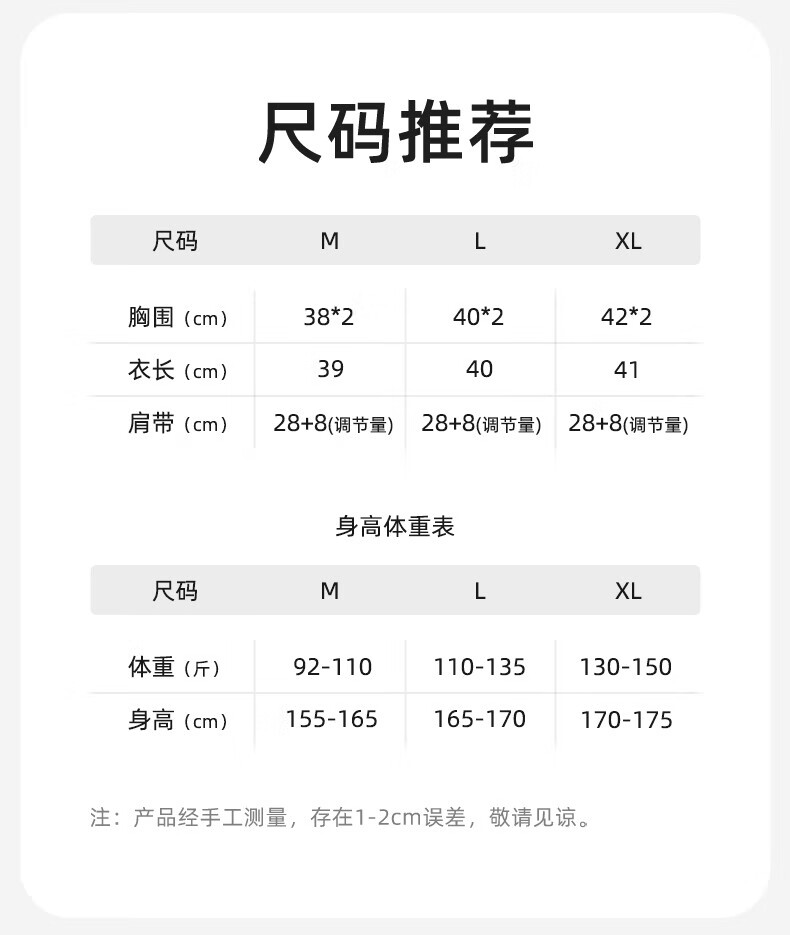 尺码推荐

| 尺码 | M | L | XL |
|---|---|---|---|
| 胸围（cm） | 38*2 | 40*2 | 42*2 |
| 衣长（cm） | 39 | 40 | 41 |
| 肩带（cm） | 28+8(调节量) | 28+8(调节量) | 28+8(调节量) |

身高体重表

| 尺码 | M | L | XL |
|---|---|---|---|
| 体重（斤） | 92-110 | 110-135 | 130-150 |
| 身高（cm） | 155-165 | 165-170 | 170-175 |

注：产品经手工测量，存在1-2cm误差，敬请见谅。